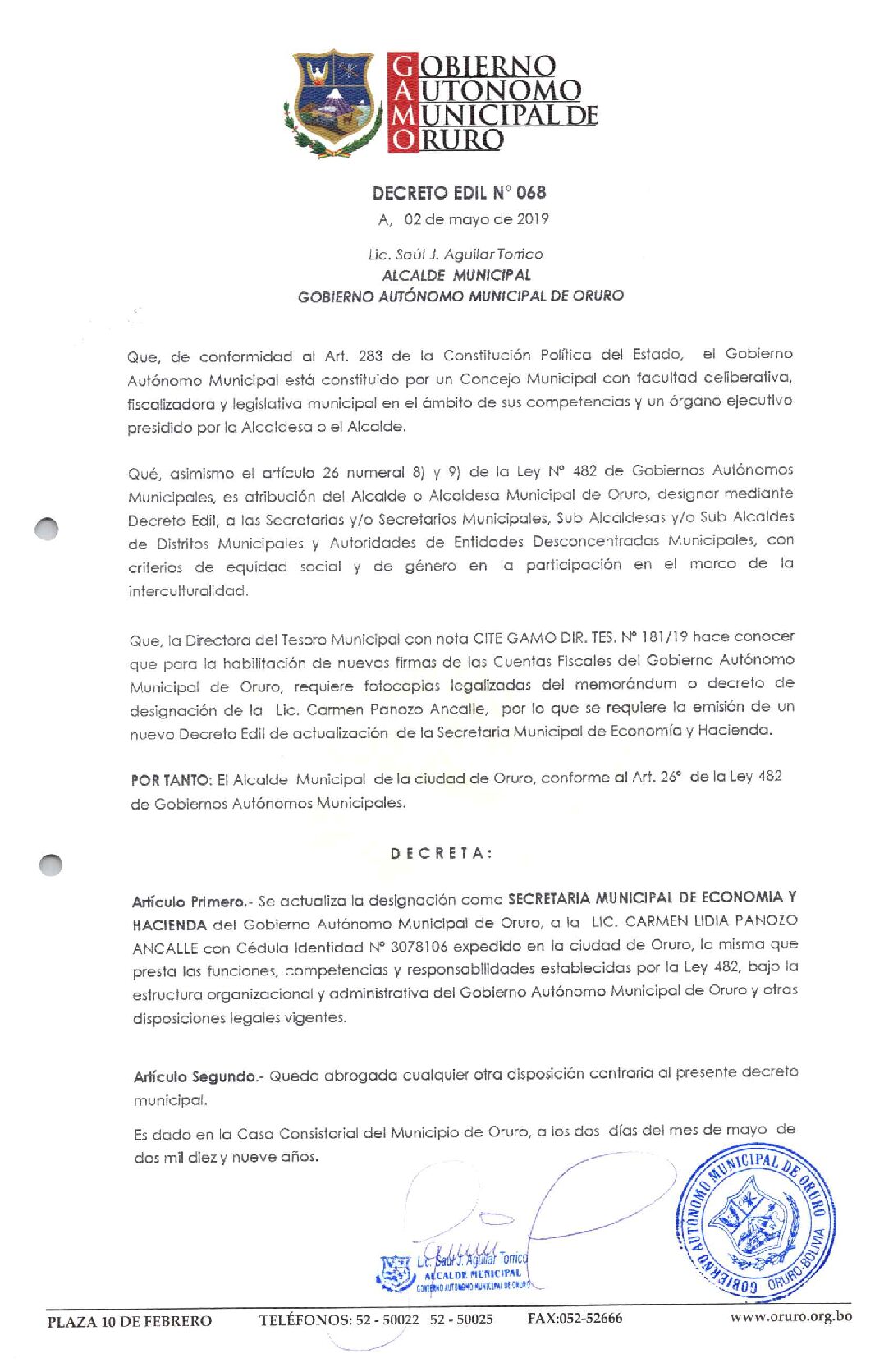 GOBIERNO AUTONOMO MUNICIPAL DE ORURO

DECRETO EDIL N° 068
A, 02 de mayo de 2019

Lic. Saúl J. Aguilar Torrico
ALCALDE MUNICIPAL
GOBIERNO AUTÓNOMO MUNICIPAL DE ORURO

Que, de conformidad al Art. 283 de la Constitución Política del Estado, el Gobierno Autónomo Municipal está constituido por un Concejo Municipal con facultad deliberativa, fiscalizadora y legislativa municipal en el ámbito de sus competencias y un órgano ejecutivo presidido por la Alcaldesa o el Alcalde.

Qué, asimismo el artículo 26 numeral 8) y 9) de la Ley N° 482 de Gobiernos Autónomos Municipales, es atribución del Alcalde o Alcaldesa Municipal de Oruro, designar mediante Decreto Edil, a las Secretarias y/o Secretarios Municipales, Sub Alcaldesas y/o Sub Alcaldes de Distritos Municipales y Autoridades de Entidades Desconcentradas Municipales, con criterios de equidad social y de género en la participación en el marco de la interculturalidad.

Que, la Directora del Tesoro Municipal con nota CITE GAMO DIR. TES. N° 181/19 hace conocer que para la habilitación de nuevas firmas de las Cuentas Fiscales del Gobierno Autónomo Municipal de Oruro, requiere fotocopias legalizadas del memorándum o decreto de designación de la Lic. Carmen Panozo Ancalle, por lo que se requiere la emisión de un nuevo Decreto Edil de actualización de la Secretaria Municipal de Economía y Hacienda.

POR TANTO: El Alcalde Municipal de la ciudad de Oruro, conforme al Art. 26° de la Ley 482 de Gobiernos Autónomos Municipales.

DECRETA:

Artículo Primero.- Se actualiza la designación como SECRETARIA MUNICIPAL DE ECONOMIA Y HACIENDA del Gobierno Autónomo Municipal de Oruro, a la LIC. CARMEN LIDIA PANOZO ANCALLE con Cédula Identidad N° 3078106 expedido en la ciudad de Oruro, la misma que presta las funciones, competencias y responsabilidades establecidas por la Ley 482, bajo la estructura organizacional y administrativa del Gobierno Autónomo Municipal de Oruro y otras disposiciones legales vigentes.

Artículo Segundo.- Queda abrogada cualquier otra disposición contraria al presente decreto municipal.

Es dado en la Casa Consistorial del Municipio de Oruro, a los dos días del mes de mayo de dos mil diez y nueve años.

Lic. Saúl J. Aguilar Torrico
ALCALDE MUNICIPAL
GOBIERNO AUTONOMO MUNICIPAL DE ORURO

GOBIERNO AUTONOMO MUNICIPAL DE ORURO
ORURO-BOLIVIA

PLAZA 10 DE FEBRERO TELÉFONOS: 52 - 50022 52 - 50025 FAX:052-52666 www.oruro.org.bo